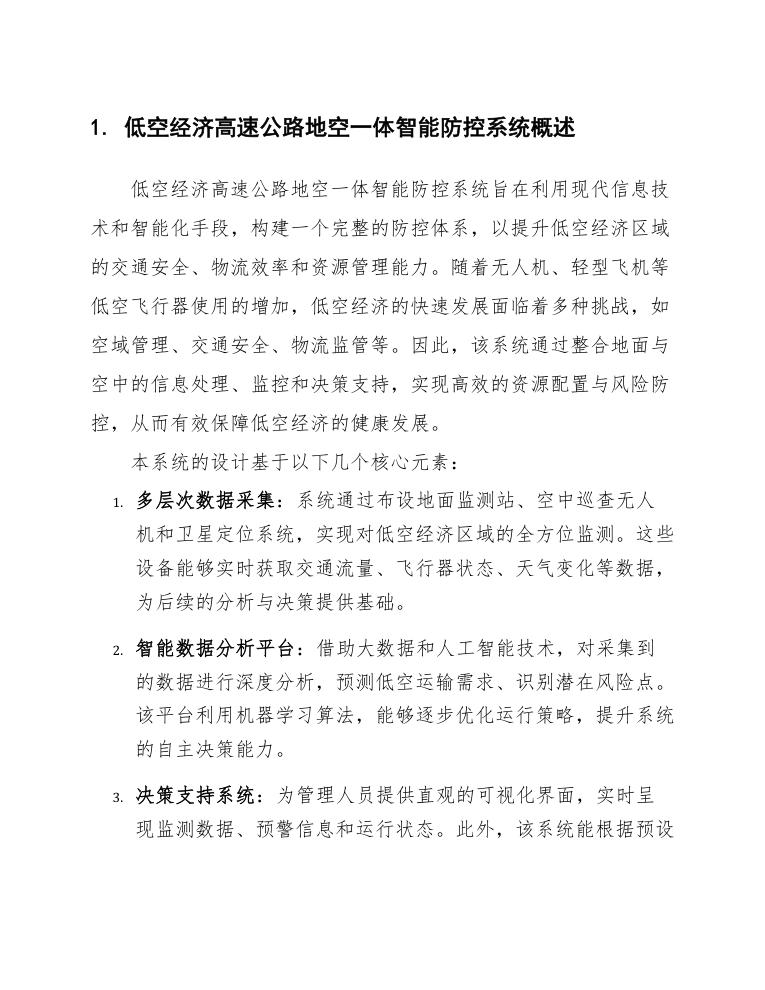 1. 低空经济高速公路地空一体智能防控系统概述

低空经济高速公路地空一体智能防控系统旨在利用现代信息技术和智能化手段，构建一个完整的防控体系，以提升低空经济区域的交通安全、物流效率和资源管理能力。随着无人机、轻型飞机等低空飞行器使用的增加，低空经济的快速发展面临着多种挑战，如空域管理、交通安全、物流监管等。因此，该系统通过整合地面与空中的信息处理、监控和决策支持，实现高效的资源配置与风险防控，从而有效保障低空经济的健康发展。

本系统的设计基于以下几个核心元素：

1. 多层次数据采集：系统通过布设地面监测站、空中巡查无人机和卫星定位系统，实现对低空经济区域的全方位监测。这些设备能够实时获取交通流量、飞行器状态、天气变化等数据，为后续的分析与决策提供基础。

2. 智能数据分析平台：借助大数据和人工智能技术，对采集到的数据进行深度分析，预测低空运输需求、识别潜在风险点。该平台利用机器学习算法，能够逐步优化运行策略，提升系统的自主决策能力。

3. 决策支持系统：为管理人员提供直观的可视化界面，实时呈现监测数据、预警信息和运行状态。此外，该系统能根据预设